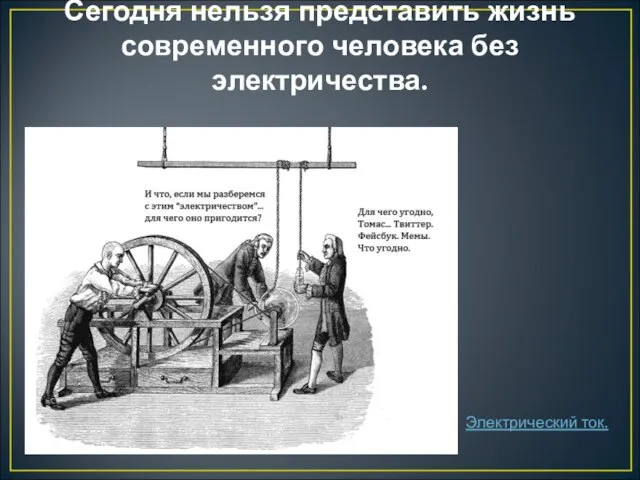 Сегодня нельзя представить жизнь современного человека без электричества.

И что, если мы разберемся с этим "электричеством"... для чего оно пригодится?

Для чего угодно, Томас... Твиттер. Фейсбук. Мемы. Что угодно.

Электрический ток.